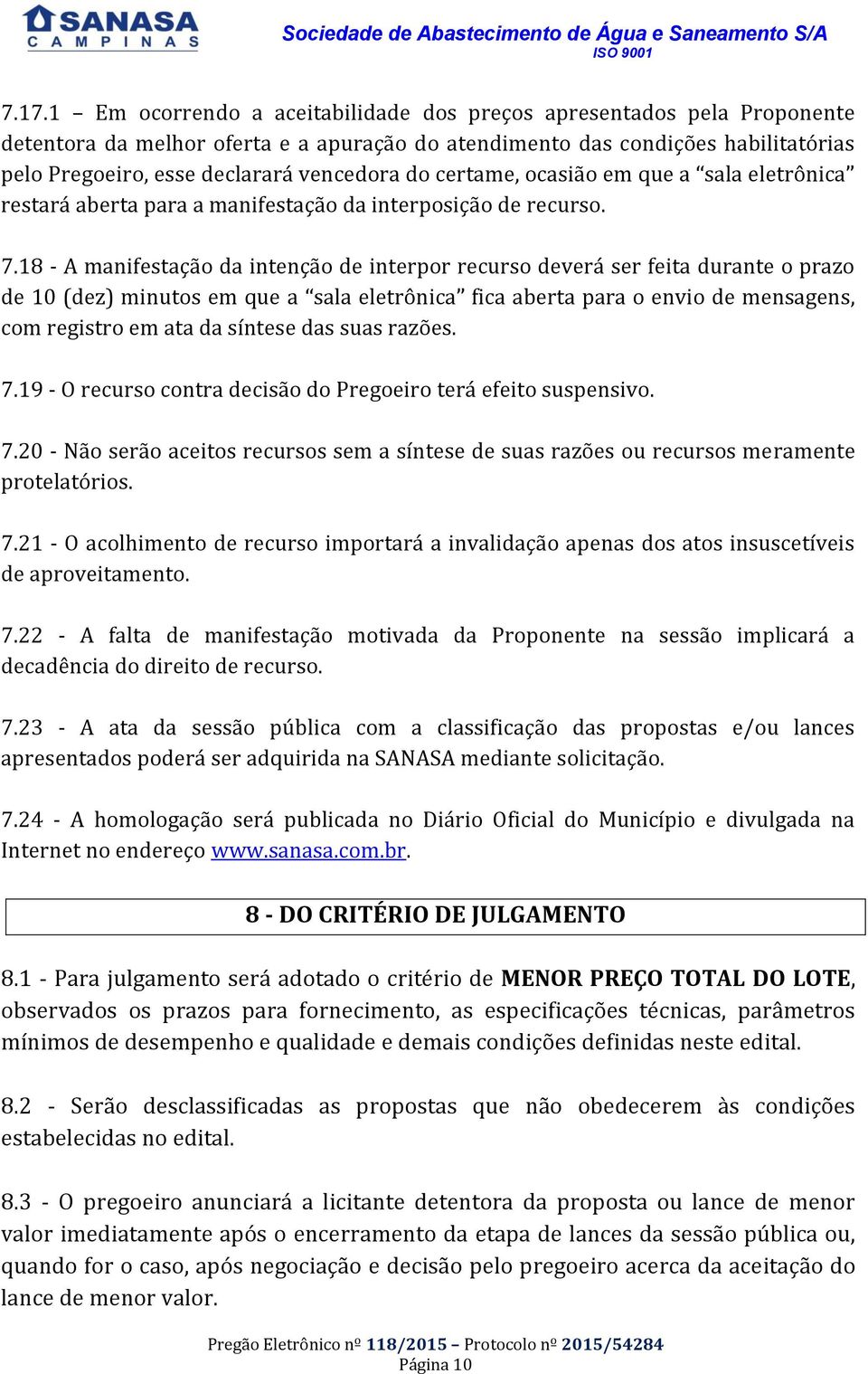 SANASA
CAMPINAS

Sociedade de Abastecimento de Água e Saneamento S/A
ISO 9001

7.17.1 – Em ocorrendo a aceitabilidade dos preços apresentados pela Proponente detentora da melhor oferta e a apuração do atendimento das condições habilitatórias pelo Pregoeiro, esse declarará vencedora do certame, ocasião em que a "sala eletrônica" restará aberta para a manifestação da interposição de recurso.

7.18 - A manifestação da intenção de interpor recurso deverá ser feita durante o prazo de 10 (dez) minutos em que a "sala eletrônica" fica aberta para o envio de mensagens, com registro em ata da síntese das suas razões.

7.19 - O recurso contra decisão do Pregoeiro terá efeito suspensivo.

7.20 - Não serão aceitos recursos sem a síntese de suas razões ou recursos meramente protelatórios.

7.21 - O acolhimento de recurso importará a invalidação apenas dos atos insuscetíveis de aproveitamento.

7.22 - A falta de manifestação motivada da Proponente na sessão implicará a decadência do direito de recurso.

7.23 - A ata da sessão pública com a classificação das propostas e/ou lances apresentados poderá ser adquirida na SANASA mediante solicitação.

7.24 - A homologação será publicada no Diário Oficial do Município e divulgada na Internet no endereço www.sanasa.com.br.

8 - DO CRITÉRIO DE JULGAMENTO

8.1 - Para julgamento será adotado o critério de MENOR PREÇO TOTAL DO LOTE, observados os prazos para fornecimento, as especificações técnicas, parâmetros mínimos de desempenho e qualidade e demais condições definidas neste edital.

8.2 - Serão desclassificadas as propostas que não obedecerem às condições estabelecidas no edital.

8.3 - O pregoeiro anunciará a licitante detentora da proposta ou lance de menor valor imediatamente após o encerramento da etapa de lances da sessão pública ou, quando for o caso, após negociação e decisão pelo pregoeiro acerca da aceitação do lance de menor valor.

Pregão Eletrônico nº 118/2015 – Protocolo nº 2015/54284
Página 10